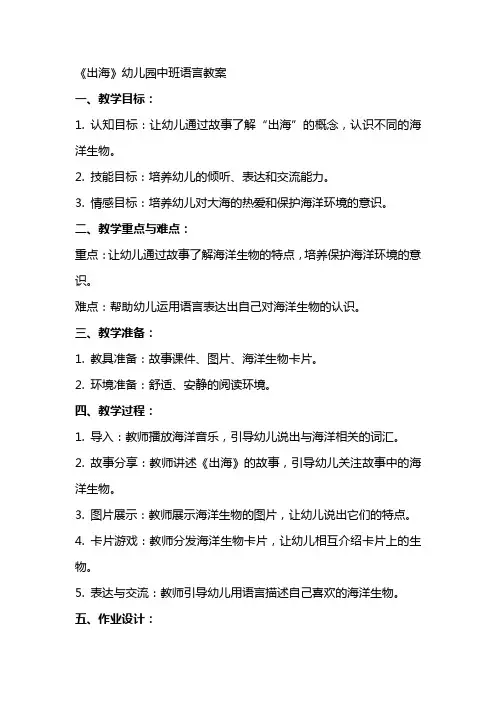 《出海》幼儿园中班语言教案

一、教学目标：

1. 认知目标：让幼儿通过故事了解“出海”的概念，认识不同的海洋生物。

2. 技能目标：培养幼儿的倾听、表达和交流能力。

3. 情感目标：培养幼儿对大海的热爱和保护海洋环境的意识。

二、教学重点与难点：

重点：让幼儿通过故事了解海洋生物的特点，培养保护海洋环境的意识。

难点：帮助幼儿运用语言表达出自己对海洋生物的认识。

三、教学准备：

1. 教具准备：故事课件、图片、海洋生物卡片。

2. 环境准备：舒适、安静的阅读环境。

四、教学过程：

1. 导入：教师播放海洋音乐，引导幼儿说出与海洋相关的词汇。

2. 故事分享：教师讲述《出海》的故事，引导幼儿关注故事中的海洋生物。

3. 图片展示：教师展示海洋生物的图片，让幼儿说出它们的特点。

4. 卡片游戏：教师分发海洋生物卡片，让幼儿相互介绍卡片上的生物。

5. 表达与交流：教师引导幼儿用语言描述自己喜欢的海洋生物。

五、作业设计：